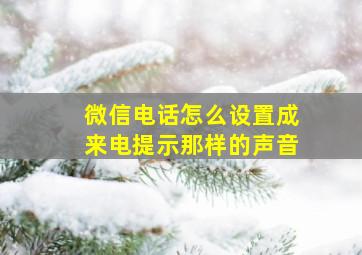 微信电话怎么设置成来电提示那样的声音